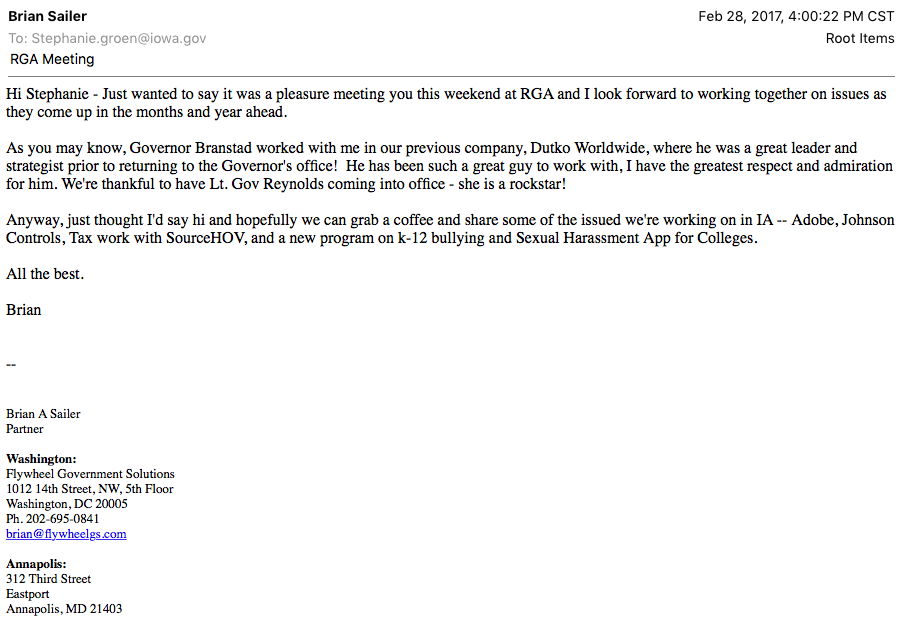 Brian Sailer
Feb 28, 2017, 4:00:22 PM CST
To: Stephanie.groen@iowa.gov
Root Items
RGA Meeting

Hi Stephanie - Just wanted to say it was a pleasure meeting you this weekend at RGA and I look forward to working together on issues as they come up in the months and year ahead.

As you may know, Governor Branstad worked with me in our previous company, Dutko Worldwide, where he was a great leader and strategist prior to returning to the Governor's office! He has been such a great guy to work with, I have the greatest respect and admiration for him. We're thankful to have Lt. Gov Reynolds coming into office - she is a rockstar!

Anyway, just thought I'd say hi and hopefully we can grab a coffee and share some of the issued we're working on in IA -- Adobe, Johnson Controls, Tax work with SourceHOV, and a new program on k-12 bullying and Sexual Harassment App for Colleges.

All the best.

Brian

--

Brian A Sailer
Partner

Washington:
Flywheel Government Solutions
1012 14th Street, NW, 5th Floor
Washington, DC 20005
Ph. 202-695-0841
brian@flywheelgs.com

Annapolis:
312 Third Street
Eastport
Annapolis, MD 21403